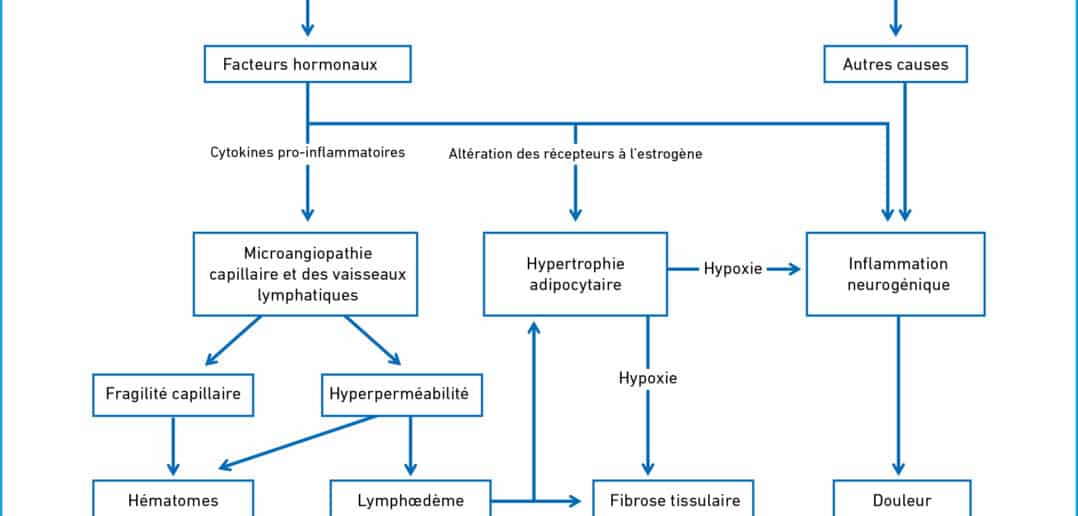 Facteurs hormonaux

Autres causes

Cytokines pro-inflammatoires

Altération des récepteurs à l'estrogène

Microangiopathie capillaire et des vaisseaux lymphatiques

Hypertrophie adipocytaire

Hypoxie

Inflammation neurogénique

Fragilité capillaire

Hyperperméabilité

Hypoxie

Hématomes

Lymphœdème

Fibrose tissulaire

Douleur